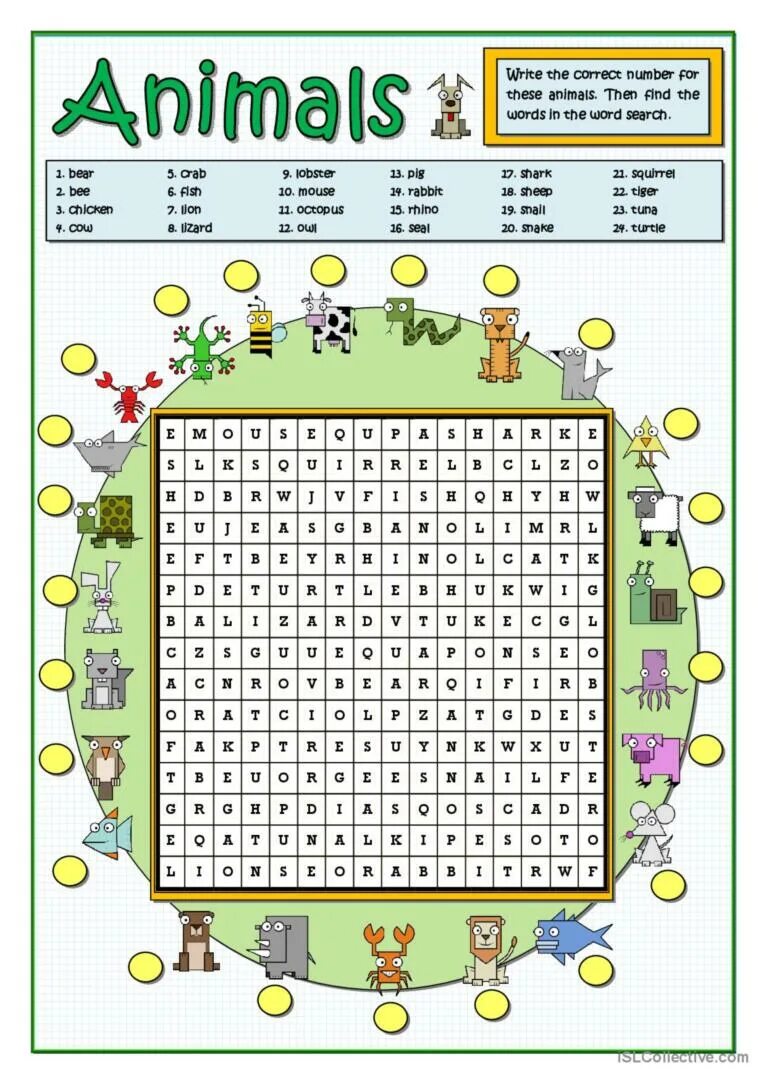 Animals

Write the correct number for these animals. Then find the words in the word search.

1. bear
2. bee
3. chicken
4. cow
5. crab
6. fish
7. lion
8. lizard
9. lobster
10. mouse
11. octopus
12. owl
13. pig
14. rabbit
15. rhino
16. seal
17. shark
18. sheep
19. snail
20. snake
21. squirrel
22. tiger
23. tuna
24. turtle

| E | M | O | U | S | E | Q | U | P | A | S | H | A | R | K | E |
|---|---|---|---|---|---|---|---|---|---|---|---|---|---|---|---|
| S | L | K | S | Q | U | I | R | R | E | L | B | C | L | Z | O |
| H | D | B | R | W | J | V | F | I | S | H | Q | H | Y | H | W |
| E | U | J | E | A | S | G | B | A | N | O | L | I | M | R | L |
| E | F | T | B | E | Y | R | H | I | N | O | L | C | A | T | K |
| P | D | E | T | U | R | T | L | E | B | H | U | K | W | I | G |
| B | A | L | I | Z | A | R | D | V | T | U | K | E | C | G | L |
| C | Z | S | G | U | U | E | Q | U | A | P | O | N | S | E | O |
| A | C | N | R | O | V | B | E | A | R | Q | I | F | I | R | B |
| O | R | A | T | C | I | O | L | P | Z | A | T | G | D | E | S |
| F | A | K | P | T | R | E | S | U | Y | N | K | W | X | U | T |
| T | B | E | U | O | R | G | E | E | S | N | A | I | L | F | E |
| G | R | G | H | P | D | I | A | S | Q | O | S | C | A | D | R |
| E | Q | A | T | U | N | A | L | K | I | P | E | S | O | T | O |
| L | I | O | N | S | E | O | R | A | B | B | I | T | R | W | F |

iSLCollective.com